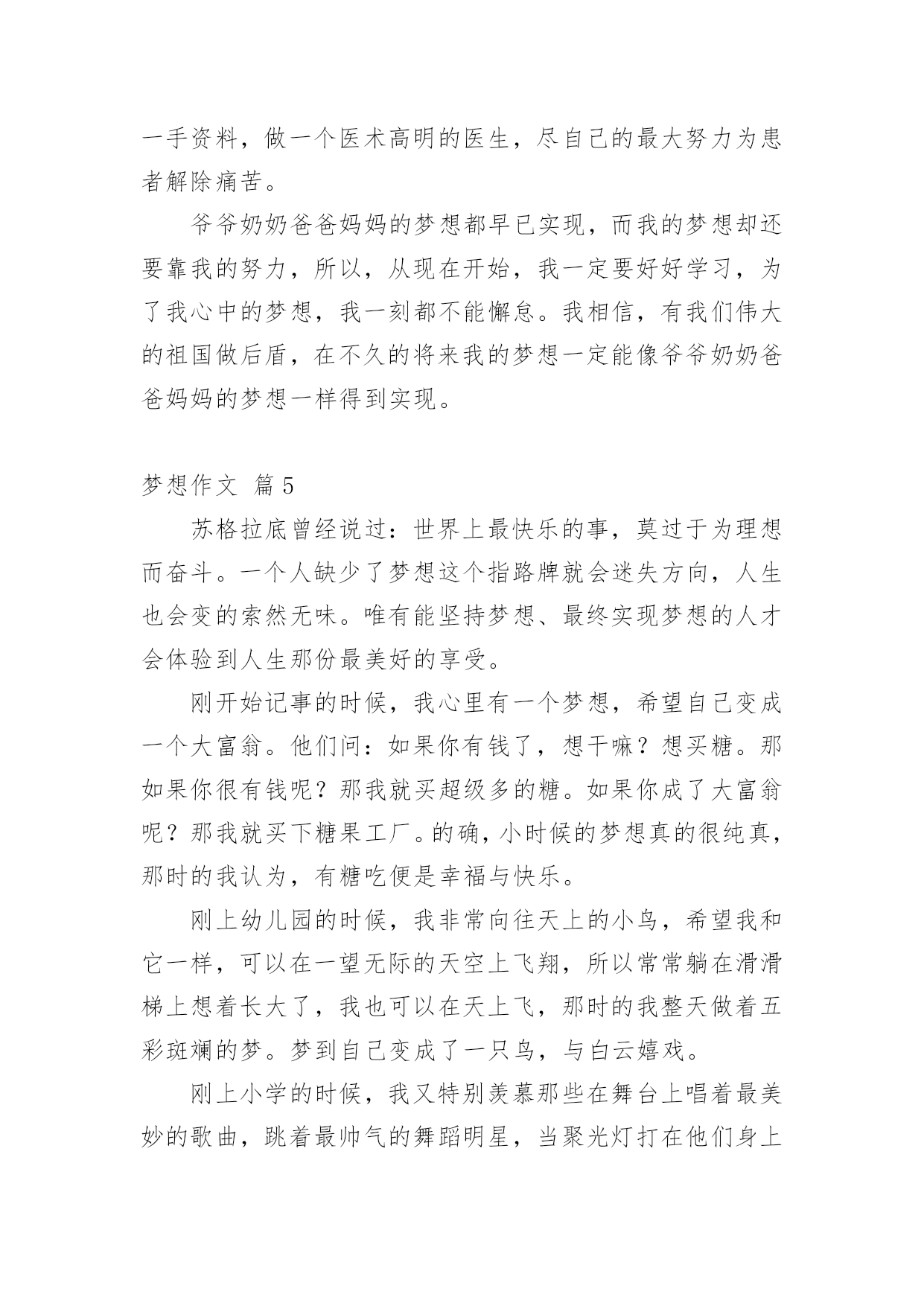 一手资料，做一个医术高明的医生，尽自己的最大努力为患者解除痛苦。

爷爷奶奶爸爸妈妈的梦想都早已实现，而我的梦想却还要靠我的努力，所以，从现在开始，我一定要好好学习，为了我心中的梦想，我一刻都不能懈怠。我相信，有我们伟大的祖国做后盾，在不久的将来我的梦想一定能像爷爷奶奶爸爸妈妈的梦想一样得到实现。

梦想作文 篇5

苏格拉底曾经说过：世界上最快乐的事，莫过于为理想而奋斗。一个人缺少了梦想这个指路牌就会迷失方向，人生也会变的索然无味。唯有能坚持梦想、最终实现梦想的人才会体验到人生那份最美好的享受。

刚开始记事的时候，我心里有一个梦想，希望自己变成一个大富翁。他们问：如果你有钱了，想干嘛？想买糖。那如果你很有钱呢？那我就买超级多的糖。如果你成了大富翁呢？那我就买下糖果工厂。的确，小时候的梦想真的很纯真，那时的我认为，有糖吃便是幸福与快乐。

刚上幼儿园的时候，我非常向往天上的小鸟，希望我和它一样，可以在一望无际的天空上飞翔，所以常常躺在滑滑梯上想着长大了，我也可以在天上飞，那时的我整天做着五彩斑斓的梦。梦到自己变成了一只鸟，与白云嬉戏。

刚上小学的时候，我又特别羡慕那些在舞台上唱着最美妙的歌曲，跳着最帅气的舞蹈明星，当聚光灯打在他们身上